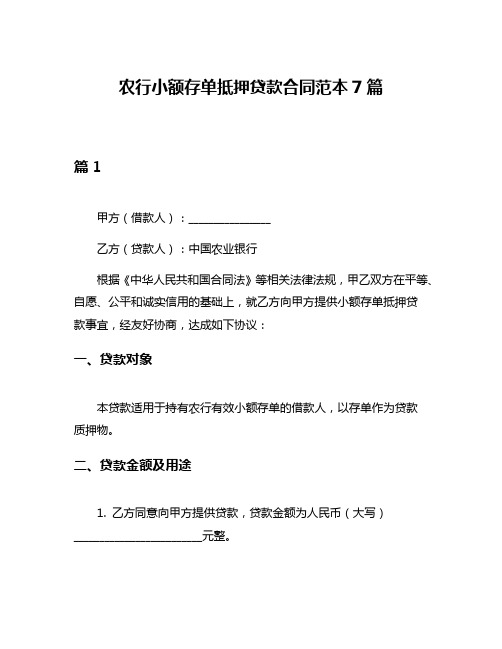 农行小额存单抵押贷款合同范本 7 篇

篇 1

甲方（借款人）：______________

乙方（贷款人）：中国农业银行

根据《中华人民共和国合同法》等相关法律法规，甲乙双方在平等、自愿、公平和诚实信用的基础上，就乙方向甲方提供小额存单抵押贷款事宜，经友好协商，达成如下协议：

一、贷款对象

本贷款适用于持有农行有效小额存单的借款人，以存单作为贷款质押物。

二、贷款金额及用途

1. 乙方同意向甲方提供贷款，贷款金额为人民币（大写）______________________元整。